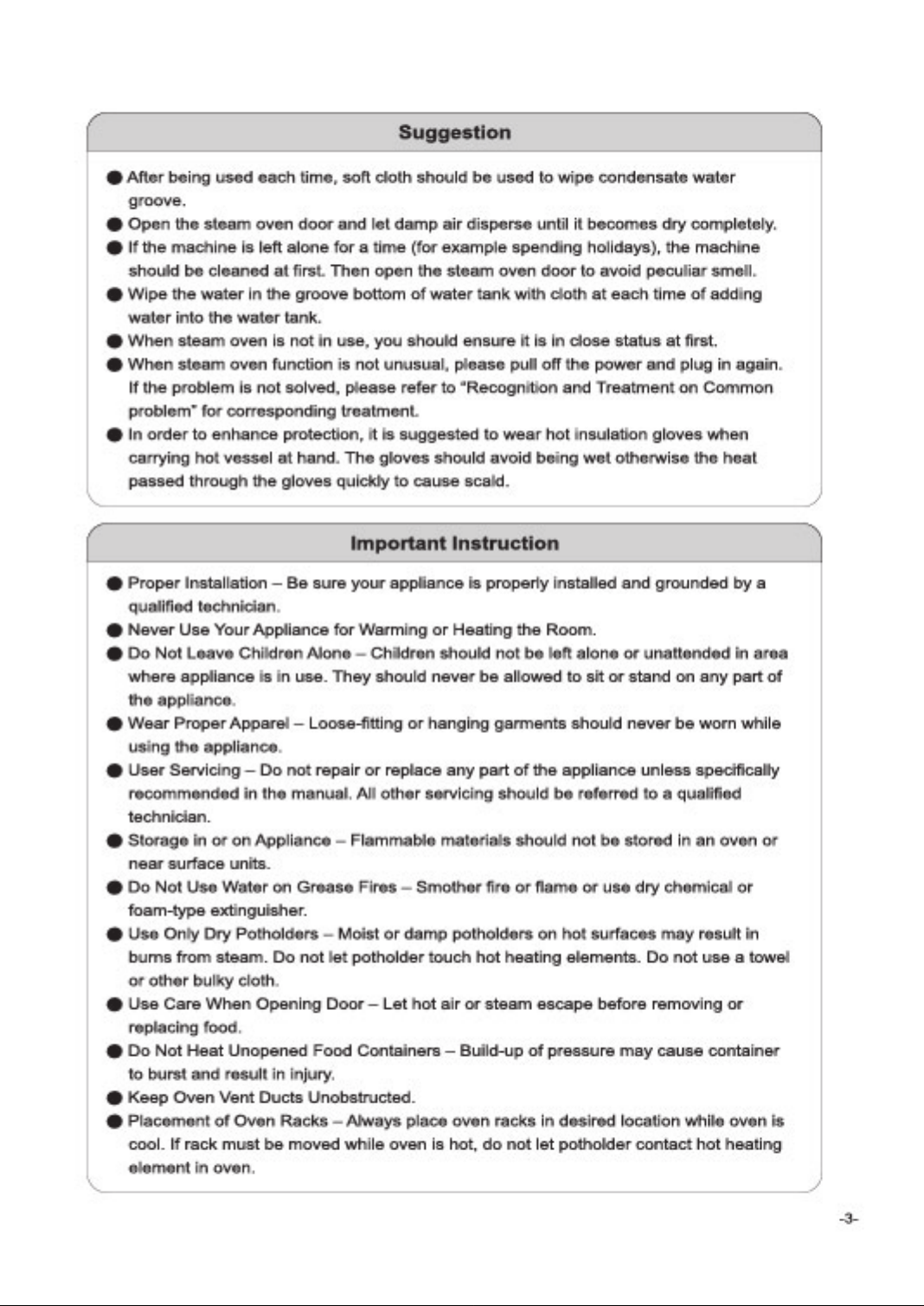 Suggestion

• After being used each time, soft cloth should be used to wipe condensate water groove.
• Open the steam oven door and let damp air disperse until it becomes dry completely.
• If the machine is left alone for a time (for example spending holidays), the machine should be cleaned at first. Then open the steam oven door to avoid peculiar smell.
• Wipe the water in the groove bottom of water tank with cloth at each time of adding water into the water tank.
• When steam oven is not in use, you should ensure it is in close status at first.
• When steam oven function is not unusual, please pull off the power and plug in again. If the problem is not solved, please refer to "Recognition and Treatment on Common problem" for corresponding treatment.
• In order to enhance protection, it is suggested to wear hot insulation gloves when carrying hot vessel at hand. The gloves should avoid being wet otherwise the heat passed through the gloves quickly to cause scald.

Important Instruction

• Proper Installation – Be sure your appliance is properly installed and grounded by a qualified technician.
• Never Use Your Appliance for Warming or Heating the Room.
• Do Not Leave Children Alone – Children should not be left alone or unattended in area where appliance is in use. They should never be allowed to sit or stand on any part of the appliance.
• Wear Proper Apparel – Loose-fitting or hanging garments should never be worn while using the appliance.
• User Servicing – Do not repair or replace any part of the appliance unless specifically recommended in the manual. All other servicing should be referred to a qualified technician.
• Storage in or on Appliance – Flammable materials should not be stored in an oven or near surface units.
• Do Not Use Water on Grease Fires – Smother fire or flame or use dry chemical or foam-type extinguisher.
• Use Only Dry Potholders – Moist or damp potholders on hot surfaces may result in burns from steam. Do not let potholder touch hot heating elements. Do not use a towel or other bulky cloth.
• Use Care When Opening Door – Let hot air or steam escape before removing or replacing food.
• Do Not Heat Unopened Food Containers – Build-up of pressure may cause container to burst and result in injury.
• Keep Oven Vent Ducts Unobstructed.
• Placement of Oven Racks – Always place oven racks in desired location while oven is cool. If rack must be moved while oven is hot, do not let potholder contact hot heating element in oven.

-3-